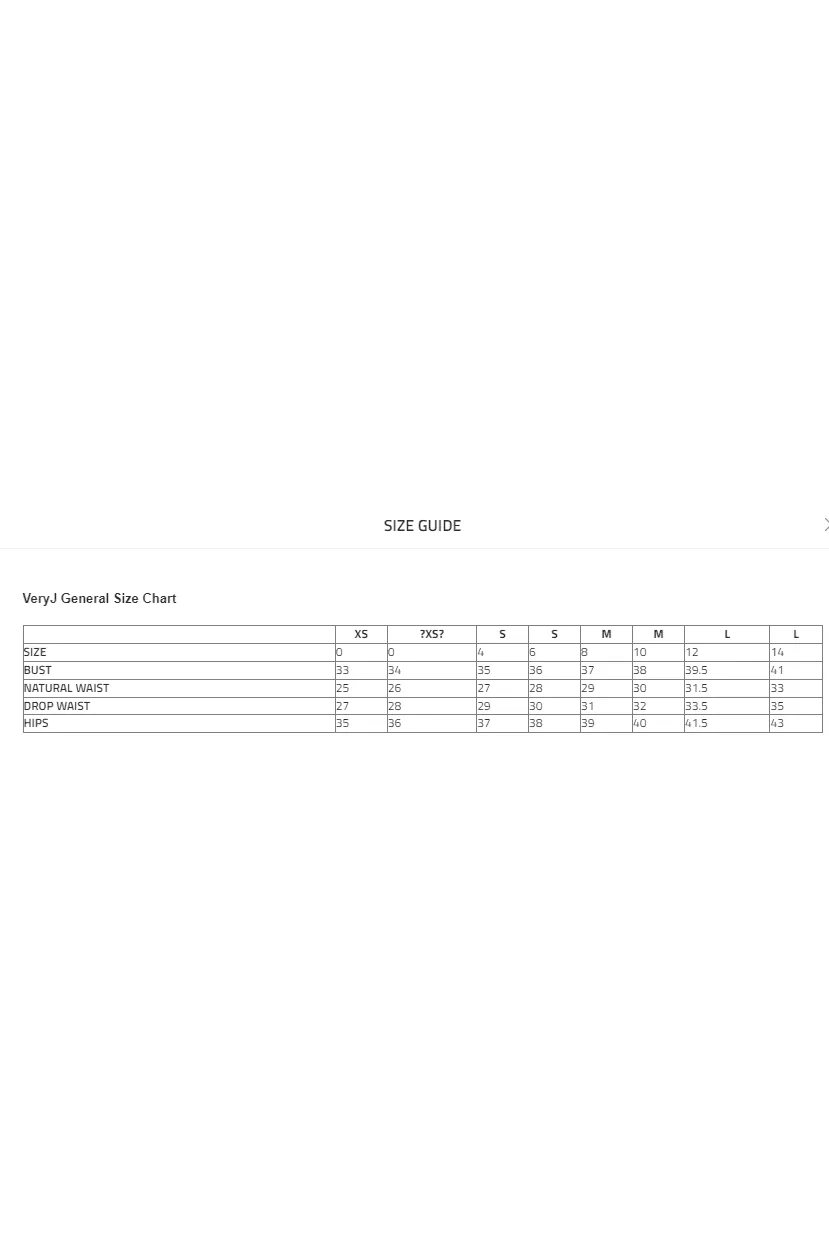 SIZE GUIDE

VeryJ General Size Chart

| | XS | ?XS? | S | S | M | M | L | L |
|---|---|---|---|---|---|---|---|---|
| SIZE | 0 | 0 | 4 | 6 | 8 | 10 | 12 | 14 |
| BUST | 33 | 34 | 35 | 36 | 37 | 38 | 39.5 | 41 |
| NATURAL WAIST | 25 | 26 | 27 | 28 | 29 | 30 | 31.5 | 33 |
| DROP WAIST | 27 | 28 | 29 | 30 | 31 | 32 | 33.5 | 35 |
| HIPS | 35 | 36 | 37 | 38 | 39 | 40 | 41.5 | 43 |